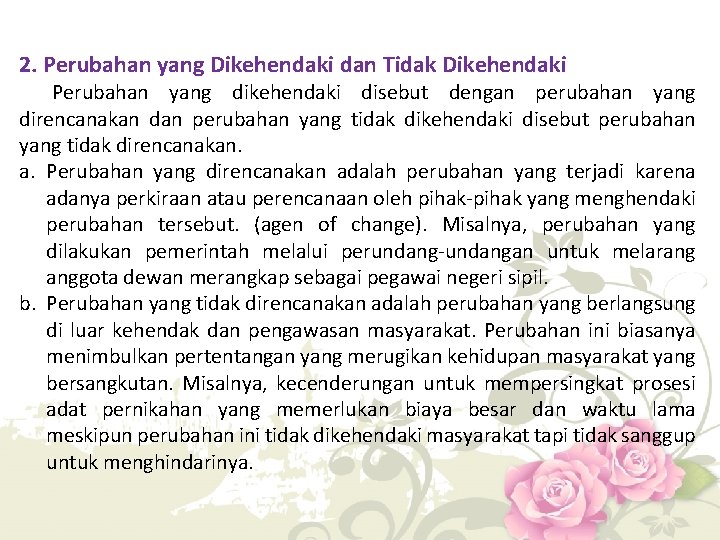 2. Perubahan yang Dikehendaki dan Tidak Dikehendaki

Perubahan yang dikehendaki disebut dengan perubahan yang direncanakan dan perubahan yang tidak dikehendaki disebut perubahan yang tidak direncanakan.

a. Perubahan yang direncanakan adalah perubahan yang terjadi karena adanya perkiraan atau perencanaan oleh pihak-pihak yang menghendaki perubahan tersebut. (agen of change). Misalnya, perubahan yang dilakukan pemerintah melalui perundang-undangan untuk melarang anggota dewan merangkap sebagai pegawai negeri sipil.

b. Perubahan yang tidak direncanakan adalah perubahan yang berlangsung di luar kehendak dan pengawasan masyarakat. Perubahan ini biasanya menimbulkan pertentangan yang merugikan kehidupan masyarakat yang bersangkutan. Misalnya, kecenderungan untuk mempersingkat prosesi adat pernikahan yang memerlukan biaya besar dan waktu lama meskipun perubahan ini tidak dikehendaki masyarakat tapi tidak sanggup untuk menghindarinya.